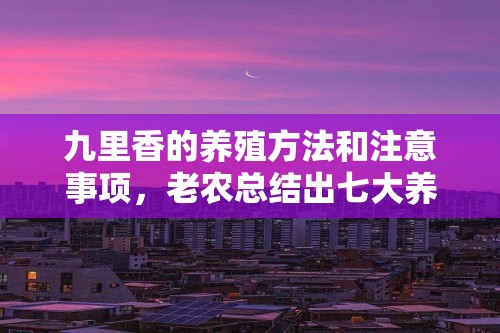 九里香的养殖方法和注意事项，老农总结出七大养